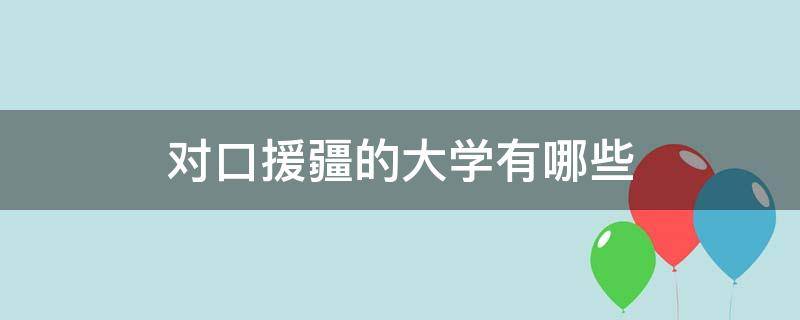 对口援疆的大学有哪些